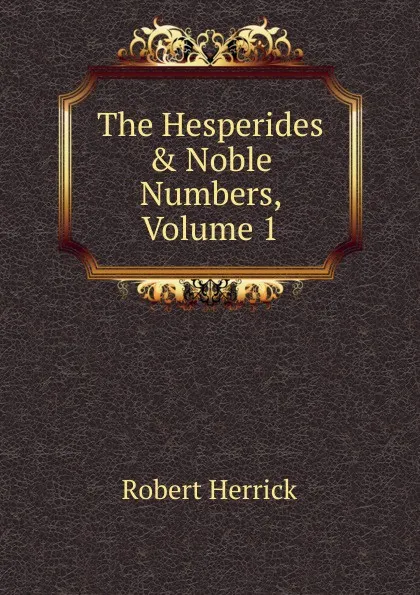 The Hesperides & Noble Numbers, Volume 1

Robert Herrick